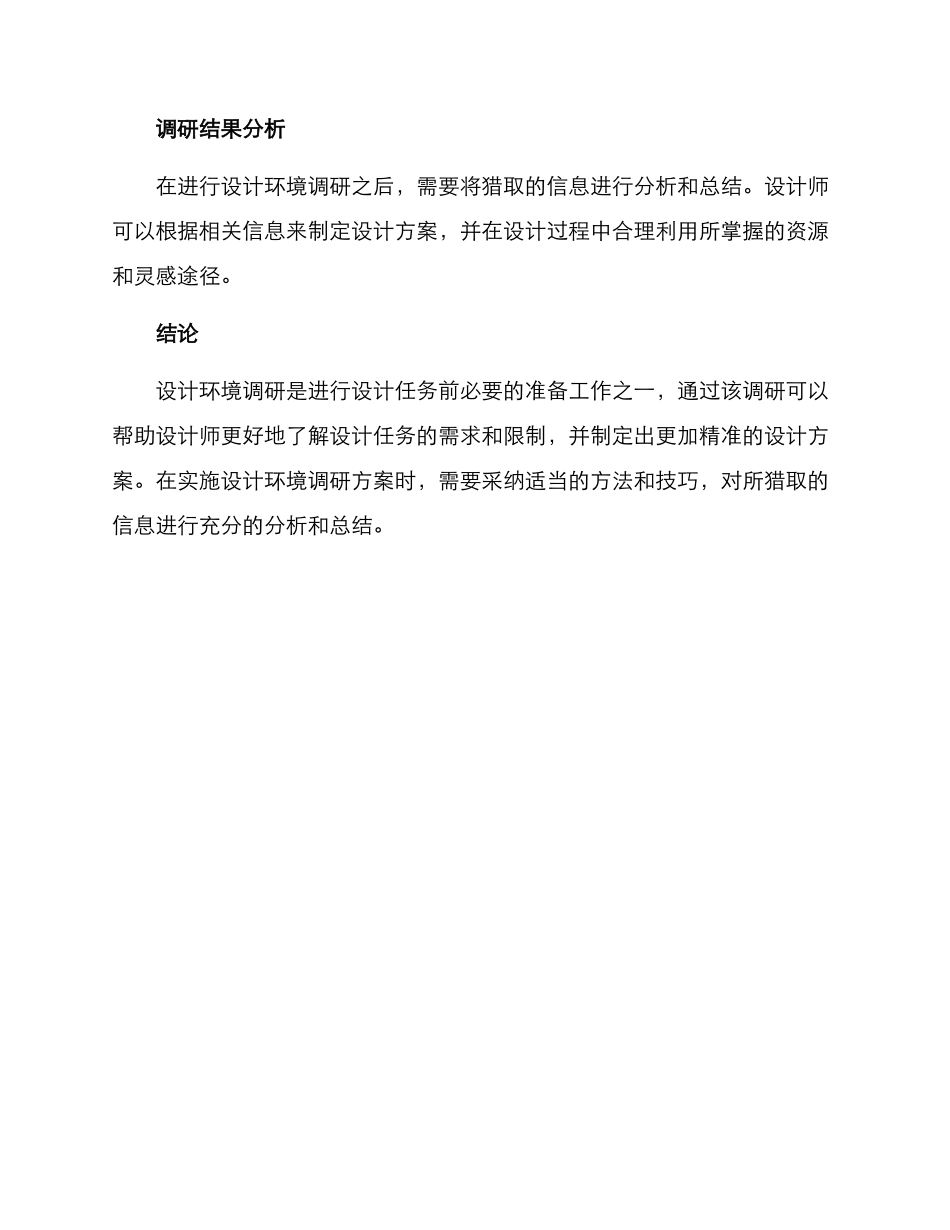 调研结果分析

在进行设计环境调研之后，需要将猎取的信息进行分析和总结。设计师可以根据相关信息来制定设计方案，并在设计过程中合理利用所掌握的资源和灵感途径。

结论

设计环境调研是进行设计任务前必要的准备工作之一，通过该调研可以帮助设计师更好地了解设计任务的需求和限制，并制定出更加精准的设计方案。在实施设计环境调研方案时，需要采纳适当的方法和技巧，对所猎取的信息进行充分的分析和总结。